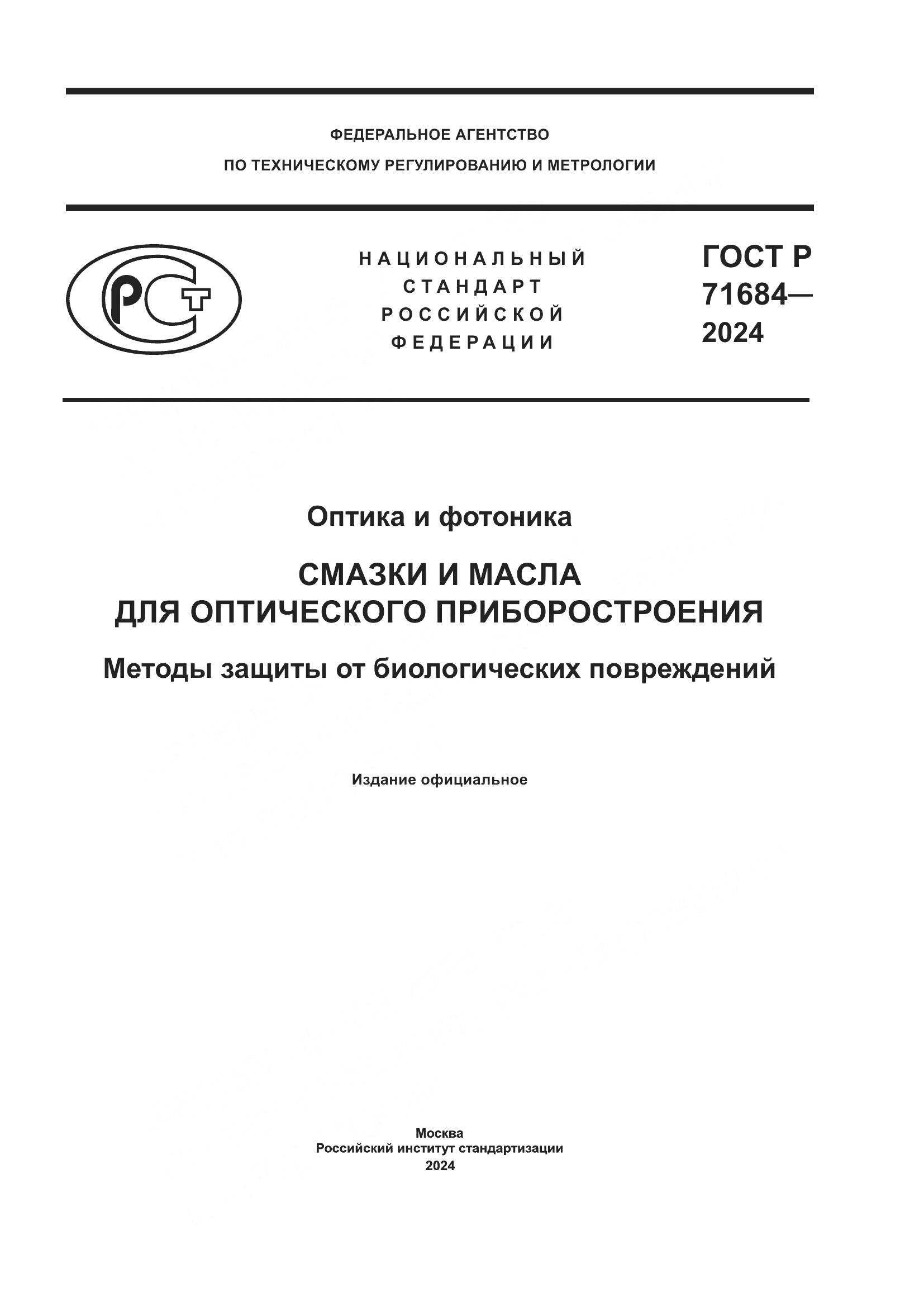 ФЕДЕРАЛЬНОЕ АГЕНТСТВО
ПО ТЕХНИЧЕСКОМУ РЕГУЛИРОВАНИЮ И МЕТРОЛОГИИ

РСТ

НАЦИОНАЛЬНЫЙ
СТАНДАРТ
РОССИЙСКОЙ
ФЕДЕРАЦИИ

ГОСТ Р
71684—
2024

Оптика и фотоника

СМАЗКИ И МАСЛА
ДЛЯ ОПТИЧЕСКОГО ПРИБОРОСТРОЕНИЯ

Методы защиты от биологических повреждений

Издание официальное

Москва
Российский институт стандартизации
2024